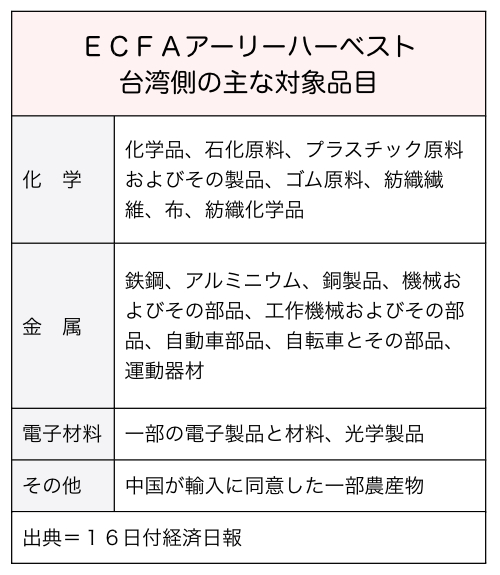 ＥＣＦＡアーリーハーベスト
台湾側の主な対象品目

| 化　学 | 化学品、石化原料、プラスチック原料およびその製品、ゴム原料、紡織繊維、布、紡織化学品 |
|---|---|
| 金　属 | 鉄鋼、アルミニウム、銅製品、機械およびその部品、工作機械およびその部品、自動車部品、自転車とその部品、運動器材 |
| 電子材料 | 一部の電子製品と材料、光学製品 |
| その他 | 中国が輸入に同意した一部農産物 |

出典＝１６日付経済日報